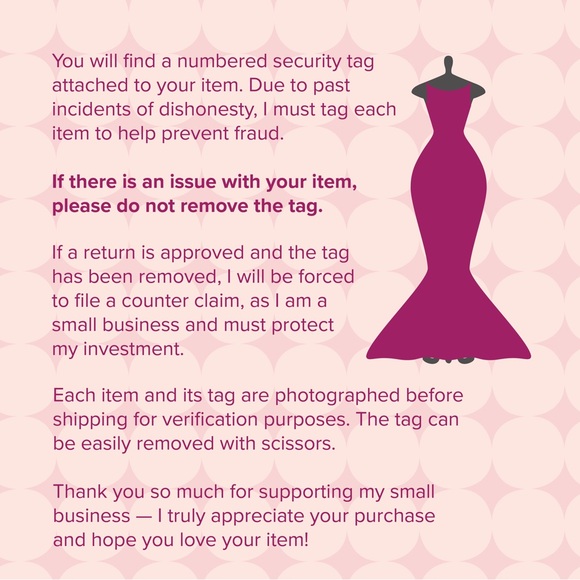 You will find a numbered security tag attached to your item. Due to past incidents of dishonesty, I must tag each item to help prevent fraud.

If there is an issue with your item, please do not remove the tag.

If a return is approved and the tag has been removed, I will be forced to file a counter claim, as I am a small business and must protect my investment.

Each item and its tag are photographed before shipping for verification purposes. The tag can be easily removed with scissors.

Thank you so much for supporting my small business — I truly appreciate your purchase and hope you love your item!